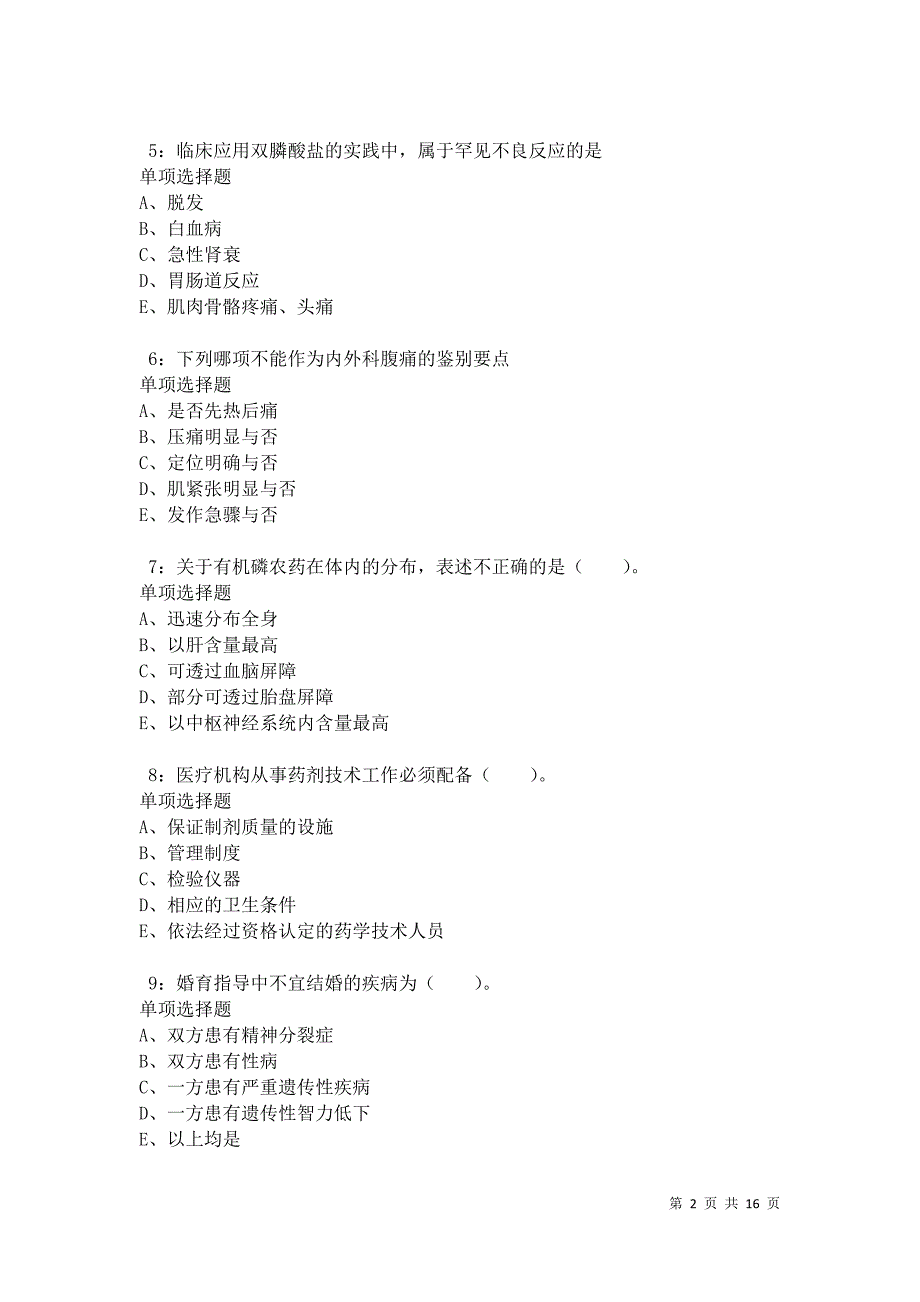 5：临床应用双膦酸盐的实践中，属于罕见不良反应的是
单项选择题
A、脱发
B、白血病
C、急性肾衰
D、胃肠道反应
E、肌肉骨骼疼痛、头痛

6：下列哪项不能作为内外科腹痛的鉴别要点
单项选择题
A、是否先热后痛
B、压痛明显与否
C、定位明确与否
D、肌紧张明显与否
E、发作急骤与否

7：关于有机磷农药在体内的分布，表述不正确的是（　　）。
单项选择题
A、迅速分布全身
B、以肝含量最高
C、可透过血脑屏障
D、部分可透过胎盘屏障
E、以中枢神经系统内含量最高

8：医疗机构从事药剂技术工作必须配备（　　）。
单项选择题
A、保证制剂质量的设施
B、管理制度
C、检验仪器
D、相应的卫生条件
E、依法经过资格认定的药学技术人员

9：婚育指导中不宜结婚的疾病为（　　）。
单项选择题
A、双方患有精神分裂症
B、双方患有性病
C、一方患有严重遗传性疾病
D、一方患有遗传性智力低下
E、以上均是

第 2 页 共 16 页